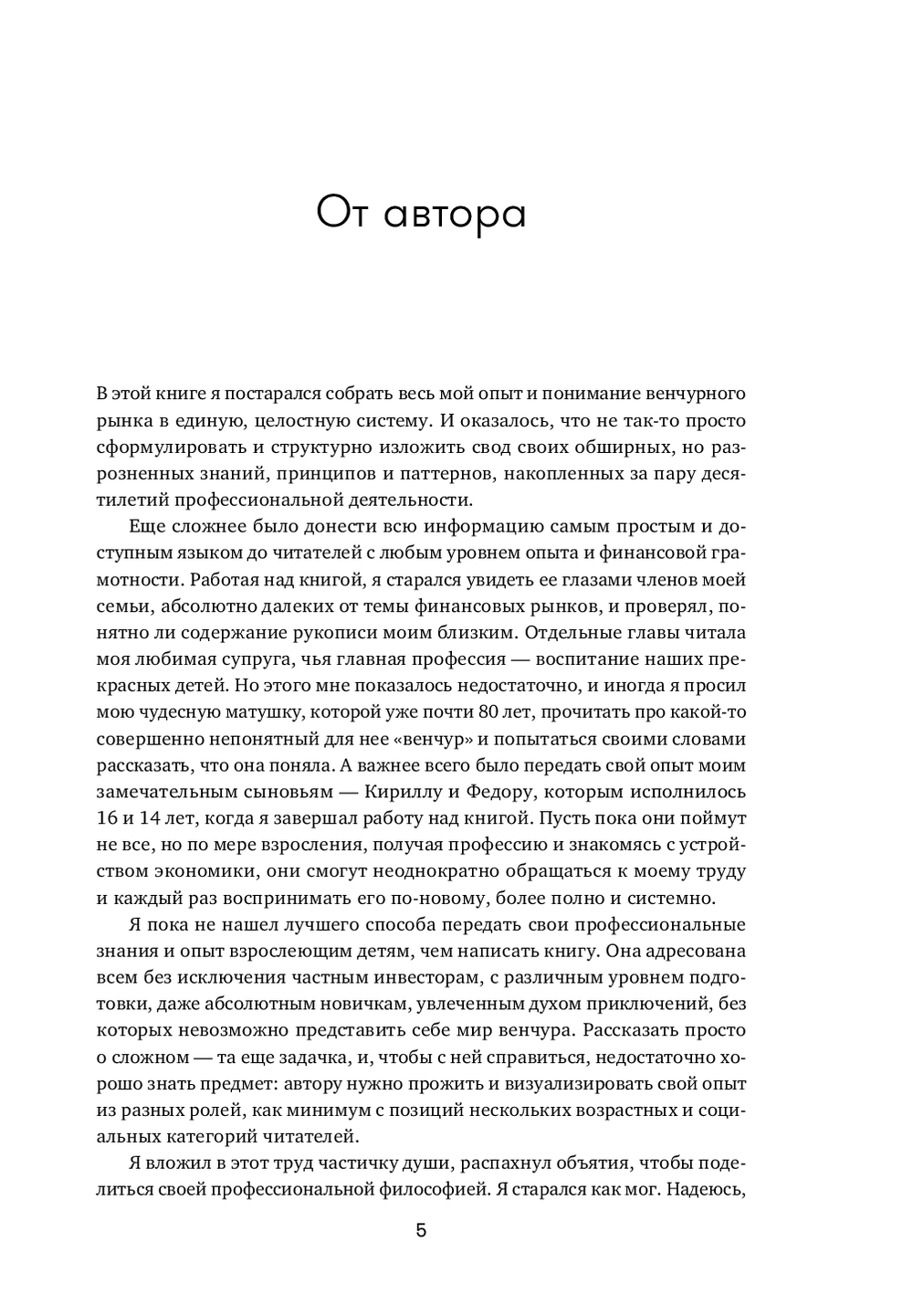 От автора

В этой книге я постарался собрать весь мой опыт и понимание венчурного рынка в единую, целостную систему. И оказалось, что не так-то просто сформулировать и структурно изложить свод своих обширных, но разрозненных знаний, принципов и паттернов, накопленных за пару десятилетий профессиональной деятельности.

Еще сложнее было донести всю информацию самым простым и доступным языком до читателей с любым уровнем опыта и финансовой грамотности. Работая над книгой, я старался увидеть ее глазами членов моей семьи, абсолютно далеких от темы финансовых рынков, и проверял, понятно ли содержание рукописи моим близким. Отдельные главы читала моя любимая супруга, чья главная профессия — воспитание наших прекрасных детей. Но этого мне показалось недостаточно, и иногда я просил мою чудесную матушку, которой уже почти 80 лет, прочитать про какой-то совершенно непонятный для нее «венчур» и попытаться своими словами рассказать, что она поняла. А важнее всего было передать свой опыт моим замечательным сыновьям — Кириллу и Федору, которым исполнилось 16 и 14 лет, когда я завершал работу над книгой. Пусть пока они поймут не все, но по мере взросления, получая профессию и знакомясь с устройством экономики, они смогут неоднократно обращаться к моему труду и каждый раз воспринимать его по-новому, более полно и системно.

Я пока не нашел лучшего способа передать свои профессиональные знания и опыт взрослеющим детям, чем написать книгу. Она адресована всем без исключения частным инвесторам, с различным уровнем подготовки, даже абсолютным новичкам, увлеченным духом приключений, без которых невозможно представить себе мир венчура. Рассказать просто о сложном — та еще задачка, и, чтобы с ней справиться, недостаточно хорошо знать предмет: автору нужно прожить и визуализировать свой опыт из разных ролей, как минимум с позиций нескольких возрастных и социальных категорий читателей.

Я вложил в этот труд частичку души, распахнул объятия, чтобы поделиться своей профессиональной философией. Я старался как мог. Надеюсь,

5